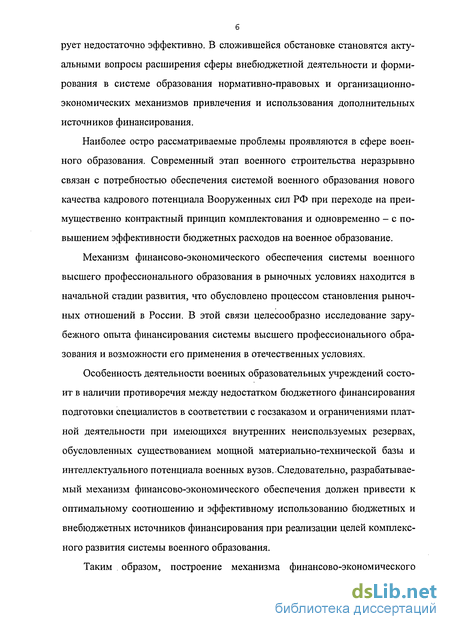 6

рует недостаточно эффективно. В сложившейся обстановке становятся актуальными вопросы расширения сферы внебюджетной деятельности и формирования в системе образования нормативно-правовых и организационно-экономических механизмов привлечения и использования дополнительных источников финансирования.

Наиболее остро рассматриваемые проблемы проявляются в сфере военного образования. Современный этап военного строительства неразрывно связан с потребностью обеспечения системой военного образования нового качества кадрового потенциала Вооруженных сил РФ при переходе на преимущественно контрактный принцип комплектования и одновременно – с повышением эффективности бюджетных расходов на военное образование.

Механизм финансово-экономического обеспечения системы военного высшего профессионального образования в рыночных условиях находится в начальной стадии развития, что обусловлено процессом становления рыночных отношений в России. В этой связи целесообразно исследование зарубежного опыта финансирования системы высшего профессионального образования и возможности его применения в отечественных условиях.

Особенность деятельности военных образовательных учреждений состоит в наличии противоречия между недостатком бюджетного финансирования подготовки специалистов в соответствии с госзаказом и ограничениями платной деятельности при имеющихся внутренних неиспользуемых резервах, обусловленных существованием мощной материально-технической базы и интеллектуального потенциала военных вузов. Следовательно, разрабатываемый механизм финансово-экономического обеспечения должен привести к оптимальному соотношению и эффективному использованию бюджетных и внебюджетных источников финансирования при реализации целей комплексного развития системы военного образования.

Таким образом, построение механизма финансово-экономического

dsLib.net
библиотека диссертаций